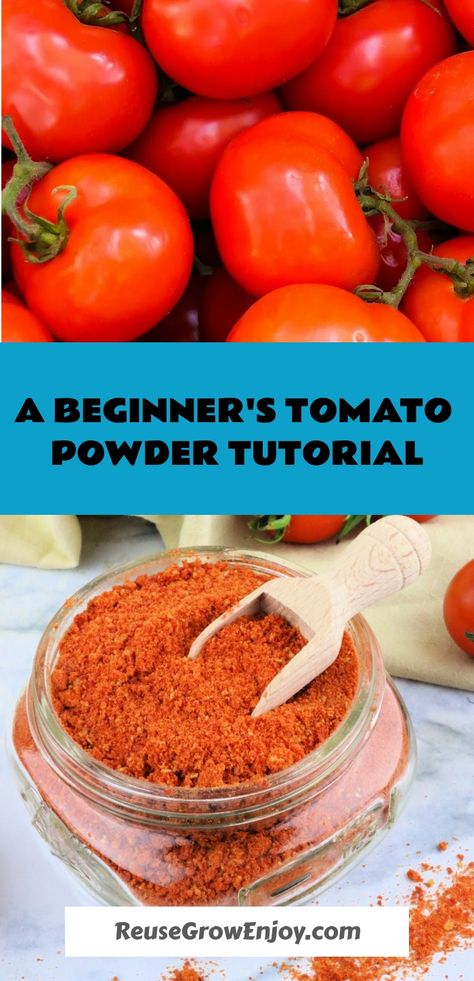 A BEGINNER'S TOMATO POWDER TUTORIAL

ReuseGrowEnjoy.com